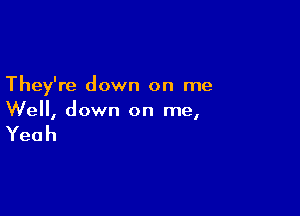 They're down on me
Well, down on me,
Yeah